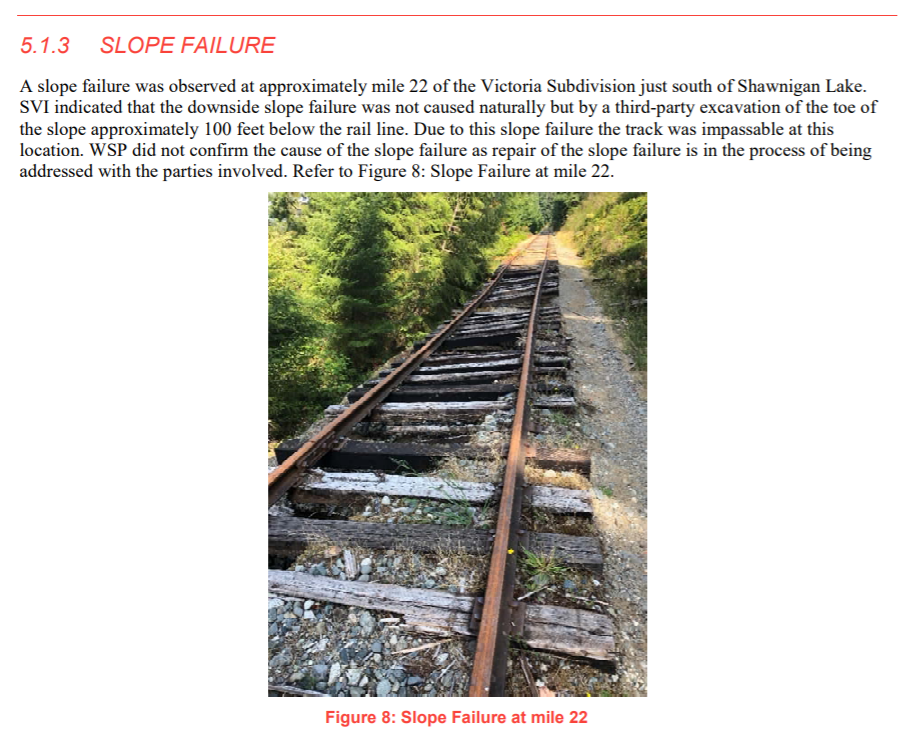 5.1.3 SLOPE FAILURE

A slope failure was observed at approximately mile 22 of the Victoria Subdivision just south of Shawnigan Lake. SVI indicated that the downside slope failure was not caused naturally but by a third-party excavation of the toe of the slope approximately 100 feet below the rail line. Due to this slope failure the track was impassable at this location. WSP did not confirm the cause of the slope failure as repair of the slope failure is in the process of being addressed with the parties involved. Refer to Figure 8: Slope Failure at mile 22.

Figure 8: Slope Failure at mile 22